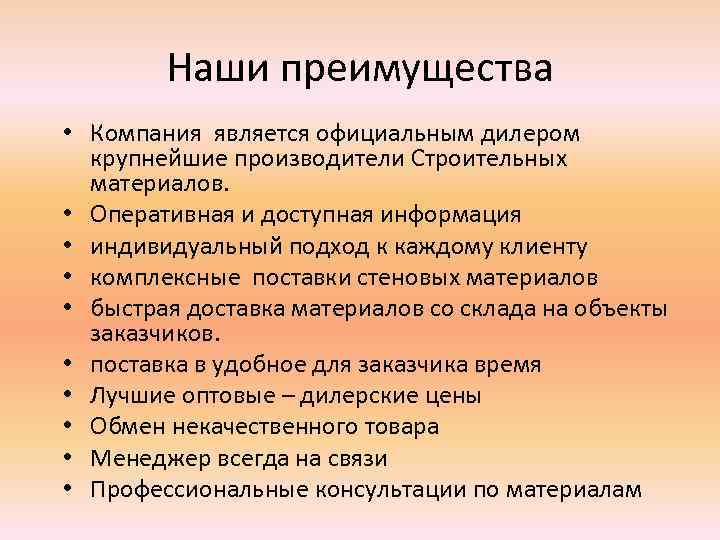 Наши преимущества

• Компания является официальным дилером крупнейшие производители Строительных материалов.
• Оперативная и доступная информация
• индивидуальный подход к каждому клиенту
• комплексные поставки стеновых материалов
• быстрая доставка материалов со склада на объекты заказчиков.
• поставка в удобное для заказчика время
• Лучшие оптовые – дилерские цены
• Обмен некачественного товара
• Менеджер всегда на связи
• Профессиональные консультации по материалам